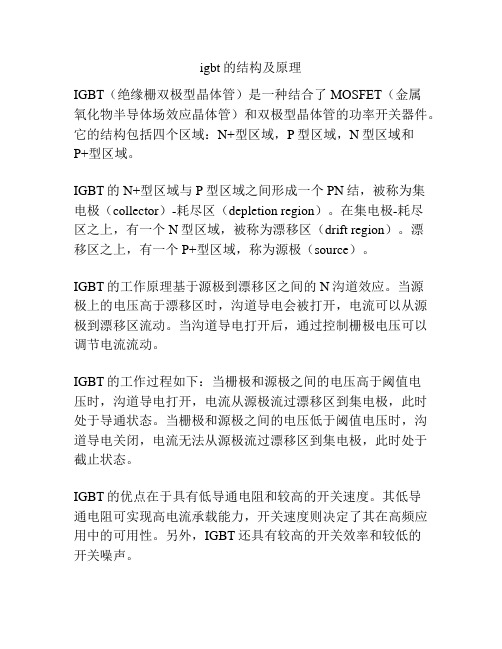 igbt 的结构及原理

IGBT（绝缘栅双极型晶体管）是一种结合了 MOSFET（金属氧化物半导体场效应晶体管）和双极型晶体管的功率开关器件。它的结构包括四个区域：N+型区域，P 型区域，N 型区域和 P+型区域。

IGBT 的 N+型区域与 P 型区域之间形成一个 PN 结，被称为集电极（collector）-耗尽区（depletion region）。在集电极-耗尽区之上，有一个 N 型区域，被称为漂移区（drift region）。漂移区之上，有一个 P+型区域，称为源极（source）。

IGBT 的工作原理基于源极到漂移区之间的 N 沟道效应。当源极上的电压高于漂移区时，沟道导电会被打开，电流可以从源极到漂移区流动。当沟道导电打开后，通过控制栅极电压可以调节电流流动。

IGBT 的工作过程如下：当栅极和源极之间的电压高于阈值电压时，沟道导电打开，电流从源极流过漂移区到集电极，此时处于导通状态。当栅极和源极之间的电压低于阈值电压时，沟道导电关闭，电流无法从源极流过漂移区到集电极，此时处于截止状态。

IGBT 的优点在于具有低导通电阻和较高的开关速度。其低导通电阻可实现高电流承载能力，开关速度则决定了其在高频应用中的可用性。另外，IGBT 还具有较高的开关效率和较低的开关噪声。